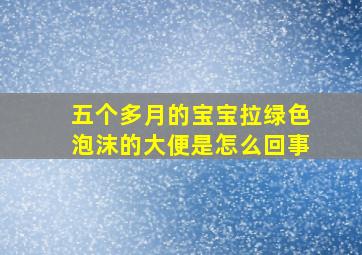 五个多月的宝宝拉绿色泡沫的大便是怎么回事